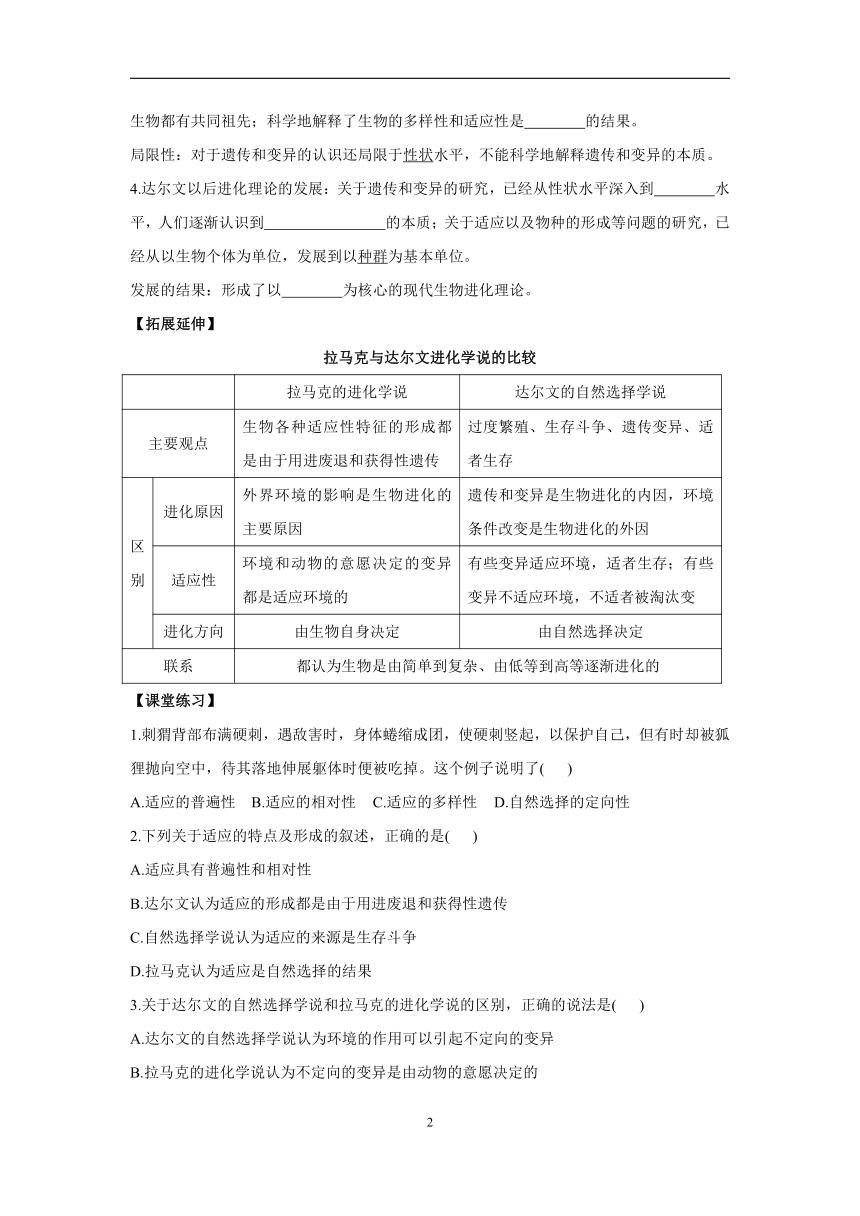 生物都有共同祖先；科学地解释了生物的多样性和适应性是________的结果。

局限性：对于遗传和变异的认识还局限于性状水平，不能科学地解释遗传和变异的本质。

4.达尔文以后进化理论的发展：关于遗传和变异的研究，已经从性状水平深入到________水平，人们逐渐认识到________________的本质；关于适应以及物种的形成等问题的研究，已经从以生物个体为单位，发展到以种群为基本单位。

发展的结果：形成了以________为核心的现代生物进化理论。

【拓展延伸】

拉马克与达尔文进化学说的比较

| | | 拉马克的进化学说 | 达尔文的自然选择学说 |
|---|---|---|---|
| 主要观点 | | 生物各种适应性特征的形成都是由于用进废退和获得性遗传 | 过度繁殖、生存斗争、遗传变异、适者生存 |
| 区别 | 进化原因 | 外界环境的影响是生物进化的主要原因 | 遗传和变异是生物进化的内因，环境条件改变是生物进化的外因 |
| 区别 | 适应性 | 环境和动物的意愿决定的变异都是适应环境的 | 有些变异适应环境，适者生存；有些变异不适应环境，不适者被淘汰变 |
| 区别 | 进化方向 | 由生物自身决定 | 由自然选择决定 |
| 联系 | | 都认为生物是由简单到复杂、由低等到高等逐渐进化的 | |

【课堂练习】

1.刺猬背部布满硬刺，遇敌害时，身体蜷缩成团，使硬刺竖起，以保护自己，但有时却被狐狸抛向空中，待其落地伸展躯体时便被吃掉。这个例子说明了(　　)

A.适应的普遍性　B.适应的相对性　C.适应的多样性　D.自然选择的定向性

2.下列关于适应的特点及形成的叙述，正确的是(　　)

A.适应具有普遍性和相对性

B.达尔文认为适应的形成都是由于用进废退和获得性遗传

C.自然选择学说认为适应的来源是生存斗争

D.拉马克认为适应是自然选择的结果

3.关于达尔文的自然选择学说和拉马克的进化学说的区别，正确的说法是(　　)

A.达尔文的自然选择学说认为环境的作用可以引起不定向的变异

B.拉马克的进化学说认为不定向的变异是由动物的意愿决定的

2